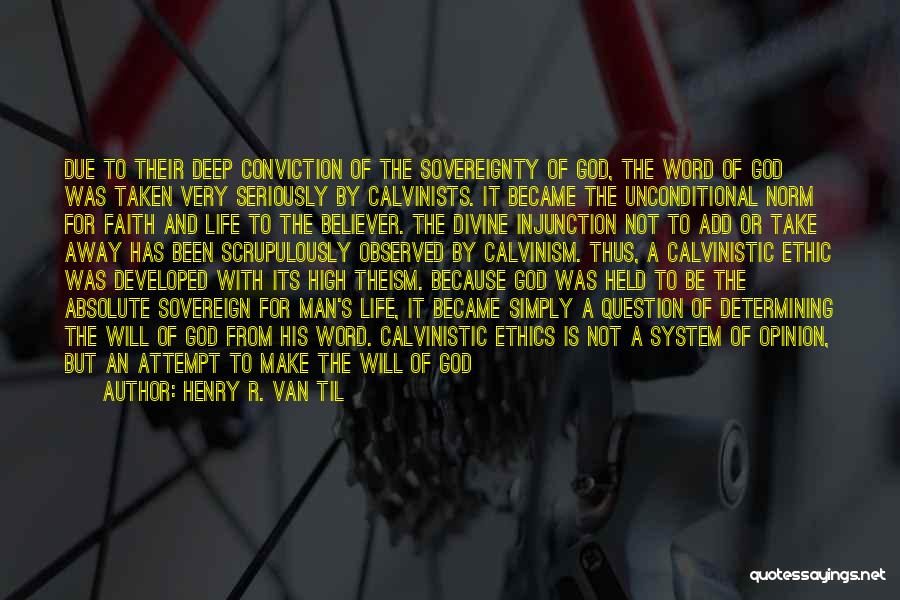 DUE TO THEIR DEEP CONVICTION OF THE SOVEREIGNTY OF GOD, THE WORD OF GOD WAS TAKEN VERY SERIOUSLY BY CALVINISTS. IT BECAME THE UNCONDITIONAL NORM FOR FAITH AND LIFE TO THE BELIEVER. THE DIVINE INJUNCTION NOT TO ADD OR TAKE AWAY HAS BEEN SCRUPULOUSLY OBSERVED BY CALVINISM. THUS, A CALVINISTIC ETHIC WAS DEVELOPED WITH ITS HIGH THEISM. BECAUSE GOD WAS HELD TO BE THE ABSOLUTE SOVEREIGN FOR MAN'S LIFE, IT BECAME SIMPLY A QUESTION OF DETERMINING THE WILL OF GOD FROM HIS WORD. CALVINISTIC ETHICS IS NOT A SYSTEM OF OPINION, BUT AN ATTEMPT TO MAKE THE WILL OF GOD

AUTHOR: HENRY R. VAN TIL

quotessayings.net